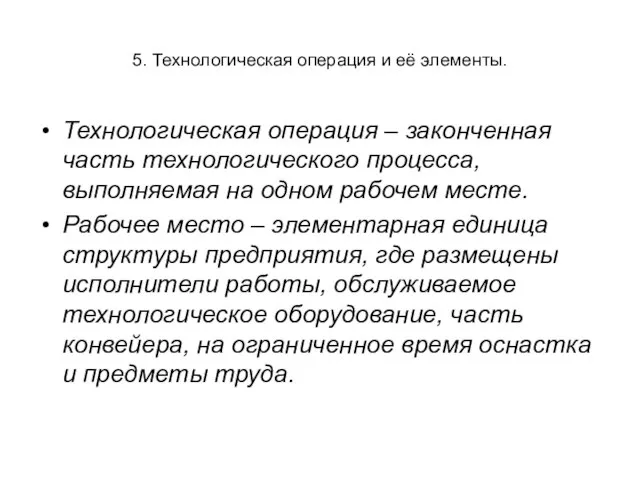 5. Технологическая операция и её элементы.

• Технологическая операция – законченная часть технологического процесса, выполняемая на одном рабочем месте.
• Рабочее место – элементарная единица структуры предприятия, где размещены исполнители работы, обслуживаемое технологическое оборудование, часть конвейера, на ограниченное время оснастка и предметы труда.